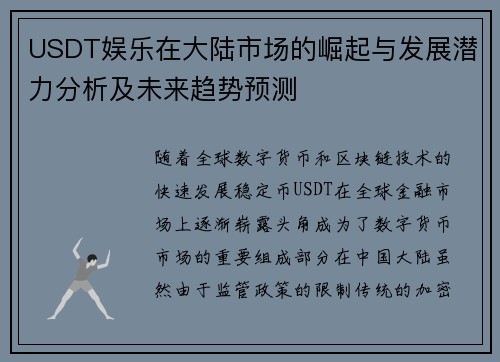 USDT娱乐在大陆市场的崛起与发展潜力分析及未来趋势预测

随着全球数字货币和区块链技术的快速发展稳定币USDT在全球金融市场上逐渐崭露头角成为了数字货币市场的重要组成部分在中国大陆虽然由于监管政策的限制传统的加密